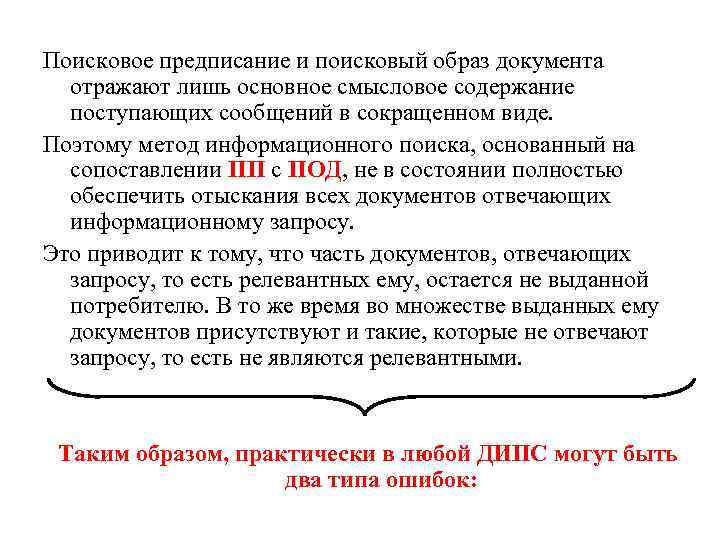 Поисковое предписание и поисковый образ документа отражают лишь основное смысловое содержание поступающих сообщений в сокращенном виде.

Поэтому метод информационного поиска, основанный на сопоставлении ПП с ПОД, не в состоянии полностью обеспечить отыскания всех документов отвечающих информационному запросу.

Это приводит к тому, что часть документов, отвечающих запросу, то есть релевантных ему, остается не выданной потребителю. В то же время во множестве выданных ему документов присутствуют и такие, которые не отвечают запросу, то есть не являются релевантными.

Таким образом, практически в любой ДИПС могут быть два типа ошибок: